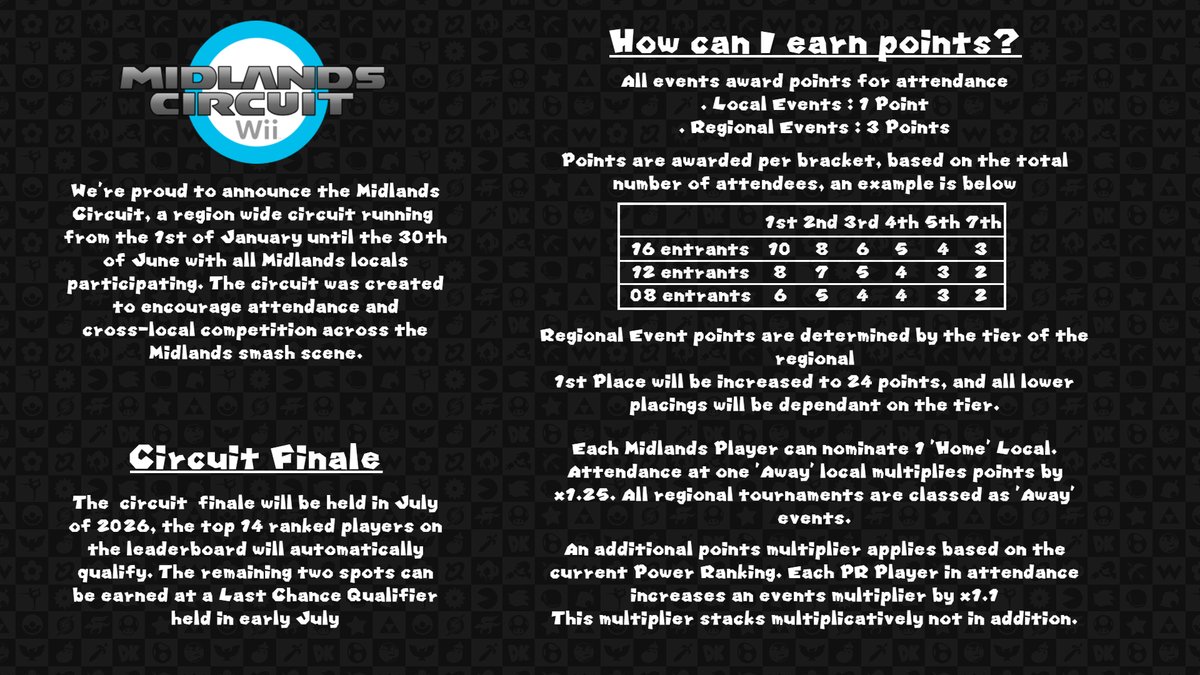 MIDLANDS CIRCUIT Wii

We're proud to announce the Midlands Circuit, a region wide circuit running from the 1st of January until the 30th of June with all Midlands locals participating. The circuit was created to encourage attendance and cross-local competition across the Midlands smash scene.

Circuit Finale

The circuit finale will be held in July of 2026, the top 14 ranked players on the leaderboard will automatically qualify. The remaining two spots can be earned at a Last Chance Qualifier held in early July

How can I earn points?

All events award points for attendance
. Local Events : 1 Point
. Regional Events : 3 Points

Points are awarded per bracket, based on the total number of attendees, an example is below

| | 1st | 2nd | 3rd | 4th | 5th | 7th |
|---|---|---|---|---|---|---|
| 16 entrants | 10 | 8 | 6 | 5 | 4 | 3 |
| 12 entrants | 8 | 7 | 5 | 4 | 3 | 2 |
| 08 entrants | 6 | 5 | 4 | 4 | 3 | 2 |

Regional Event points are determined by the tier of the regional
1st Place will be increased to 24 points, and all lower placings will be dependant on the tier.

Each Midlands Player can nominate 1 'Home' Local. Attendance at one 'Away' local multiplies points by x1.25. All regional tournaments are classed as 'Away' events.

An additional points multiplier applies based on the current Power Ranking. Each PR Player in attendance increases an events multiplier by x1.1
This multiplier stacks multiplicatively not in addition.